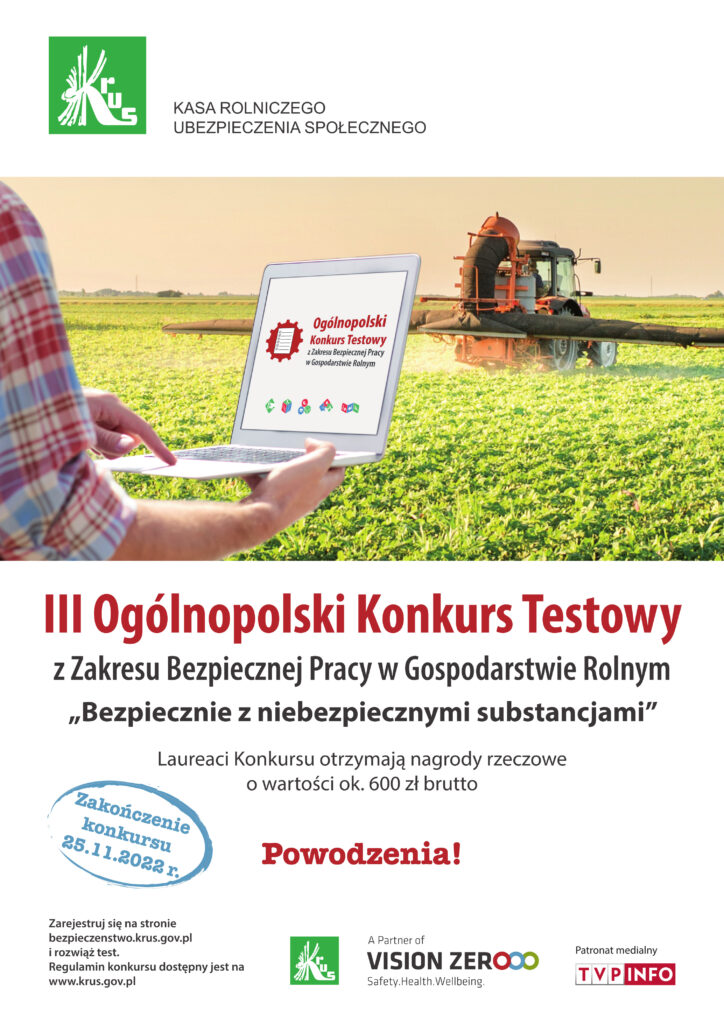 KRUS

KASA ROLNICZEGO
UBEZPIECZENIA SPOŁECZNEGO

Ogólnopolski
Konkurs Testowy
z Zakresu Bezpiecznej Pracy
w Gospodarstwie Rolnym

III Ogólnopolski Konkurs Testowy

z Zakresu Bezpiecznej Pracy w Gospodarstwie Rolnym

„Bezpiecznie z niebezpiecznymi substancjami”

Laureaci Konkursu otrzymają nagrody rzeczowe
o wartości ok. 600 zł brutto

Zakończenie
konkursu
25.11.2022 r.

Powodzenia!

Zarejestruj się na stronie
bezpieczenstwo.krus.gov.pl
i rozwiąż test.
Regulamin konkursu dostępny jest na
www.krus.gov.pl

KRUS

A Partner of
VISION ZERO
Safety.Health.Wellbeing.

Patronat medialny
TVP INFO